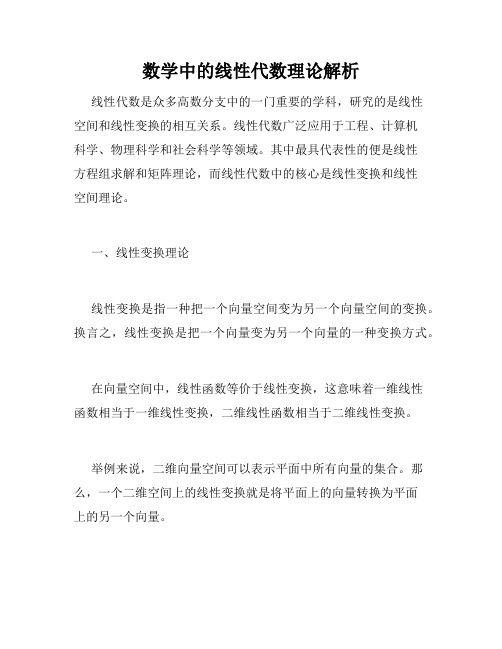 数学中的线性代数理论解析

线性代数是众多高数分支中的一门重要的学科，研究的是线性空间和线性变换的相互关系。线性代数广泛应用于工程、计算机科学、物理科学和社会科学等领域。其中最具代表性的便是线性方程组求解和矩阵理论，而线性代数中的核心是线性变换和线性空间理论。

一、线性变换理论

线性变换是指一种把一个向量空间变为另一个向量空间的变换。换言之，线性变换是把一个向量变为另一个向量的一种变换方式。

在向量空间中，线性函数等价于线性变换，这意味着一维线性函数相当于一维线性变换，二维线性函数相当于二维线性变换。

举例来说，二维向量空间可以表示平面中所有向量的集合。那么，一个二维空间上的线性变换就是将平面上的向量转换为平面上的另一个向量。